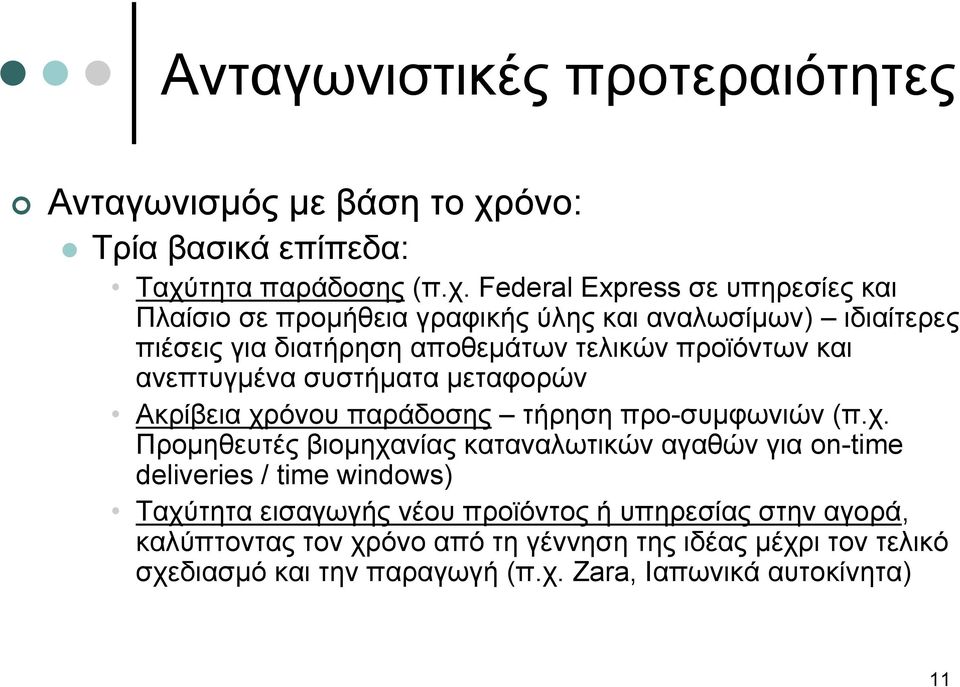 Ανταγωνιστικές προτεραιότητες

Ανταγωνισμός με βάση το χρόνο:

Τρία βασικά επίπεδα:

Ταχύτητα παράδοσης (π.χ. Federal Express σε υπηρεσίες και Πλαίσιο σε προμήθεια γραφικής ύλης και αναλωσίμων) – ιδιαίτερες πιέσεις για διατήρηση αποθεμάτων τελικών προϊόντων και ανεπτυγμένα συστήματα μεταφορών

Ακρίβεια χρόνου παράδοσης – τήρηση προ-συμφωνιών (π.χ. Προμηθευτές βιομηχανίας καταναλωτικών αγαθών για on-time deliveries / time windows)

Ταχύτητα εισαγωγής νέου προϊόντος ή υπηρεσίας στην αγορά, καλύπτοντας τον χρόνο από τη γέννηση της ιδέας μέχρι τον τελικό σχεδιασμό και την παραγωγή (π.χ. Zara, Ιαπωνικά αυτοκίνητα)

11